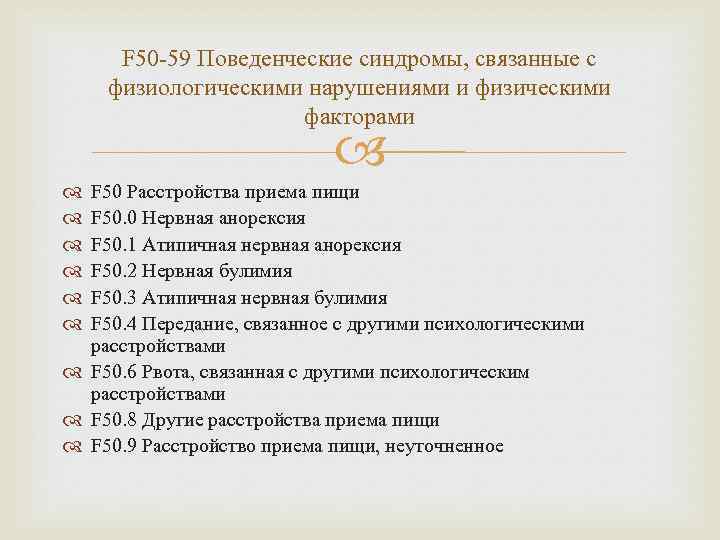 F50-59 Поведенческие синдромы, связанные с физиологическими нарушениями и физическими факторами

F50 Расстройства приема пищи
F50.0 Нервная анорексия
F50.1 Атипичная нервная анорексия
F50.2 Нервная булимия
F50.3 Атипичная нервная булимия
F50.4 Передание, связанное с другими психологическими расстройствами
F50.6 Рвота, связанная с другими психологическим расстройствами
F50.8 Другие расстройства приема пищи
F50.9 Расстройство приема пищи, неуточненное